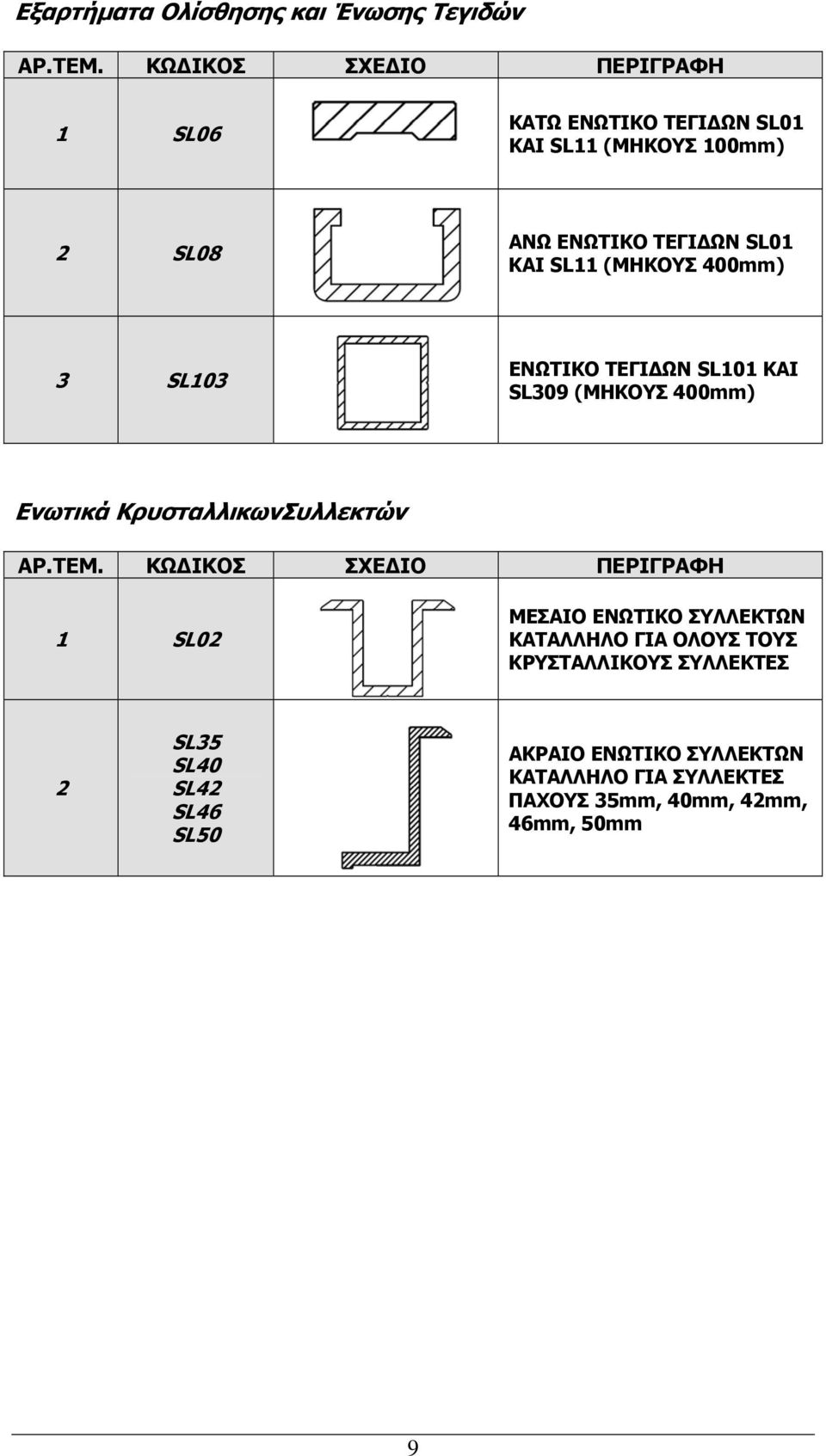 Εξαρτήματα Ολίσθησης και Ένωσης Τεγιδών

| ΑΡ.ΤΕΜ. | ΚΩΔΙΚΟΣ | ΣΧΕΔΙΟ | ΠΕΡΙΓΡΑΦΗ |
|---|---|---|---|
| 1 | SL06 | | ΚΑΤΩ ΕΝΩΤΙΚΟ ΤΕΓΙΔΩΝ SL01 ΚΑΙ SL11 (ΜΗΚΟΥΣ 100mm) |
| 2 | SL08 | | ΑΝΩ ΕΝΩΤΙΚΟ ΤΕΓΙΔΩΝ SL01 ΚΑΙ SL11 (ΜΗΚΟΥΣ 400mm) |
| 3 | SL103 | | ΕΝΩΤΙΚΟ ΤΕΓΙΔΩΝ SL101 ΚΑΙ SL309 (ΜΗΚΟΥΣ 400mm) |

Ενωτικά ΚρυσταλλικωνΣυλλεκτών

| ΑΡ.ΤΕΜ. | ΚΩΔΙΚΟΣ | ΣΧΕΔΙΟ | ΠΕΡΙΓΡΑΦΗ |
|---|---|---|---|
| 1 | SL02 | | ΜΕΣΑΙΟ ΕΝΩΤΙΚΟ ΣΥΛΛΕΚΤΩΝ ΚΑΤΑΛΛΗΛΟ ΓΙΑ ΟΛΟΥΣ ΤΟΥΣ ΚΡΥΣΤΑΛΛΙΚΟΥΣ ΣΥΛΛΕΚΤΕΣ |
| 2 | SL35 SL40 SL42 SL46 SL50 | | ΑΚΡΑΙΟ ΕΝΩΤΙΚΟ ΣΥΛΛΕΚΤΩΝ ΚΑΤΑΛΛΗΛΟ ΓΙΑ ΣΥΛΛΕΚΤΕΣ ΠΑΧΟΥΣ 35mm, 40mm, 42mm, 46mm, 50mm |

9